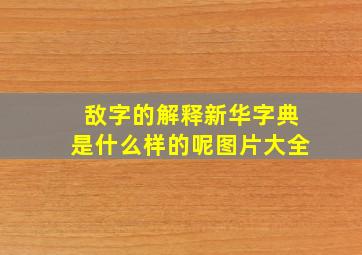 敌字的解释新华字典
是什么样的呢图片大全